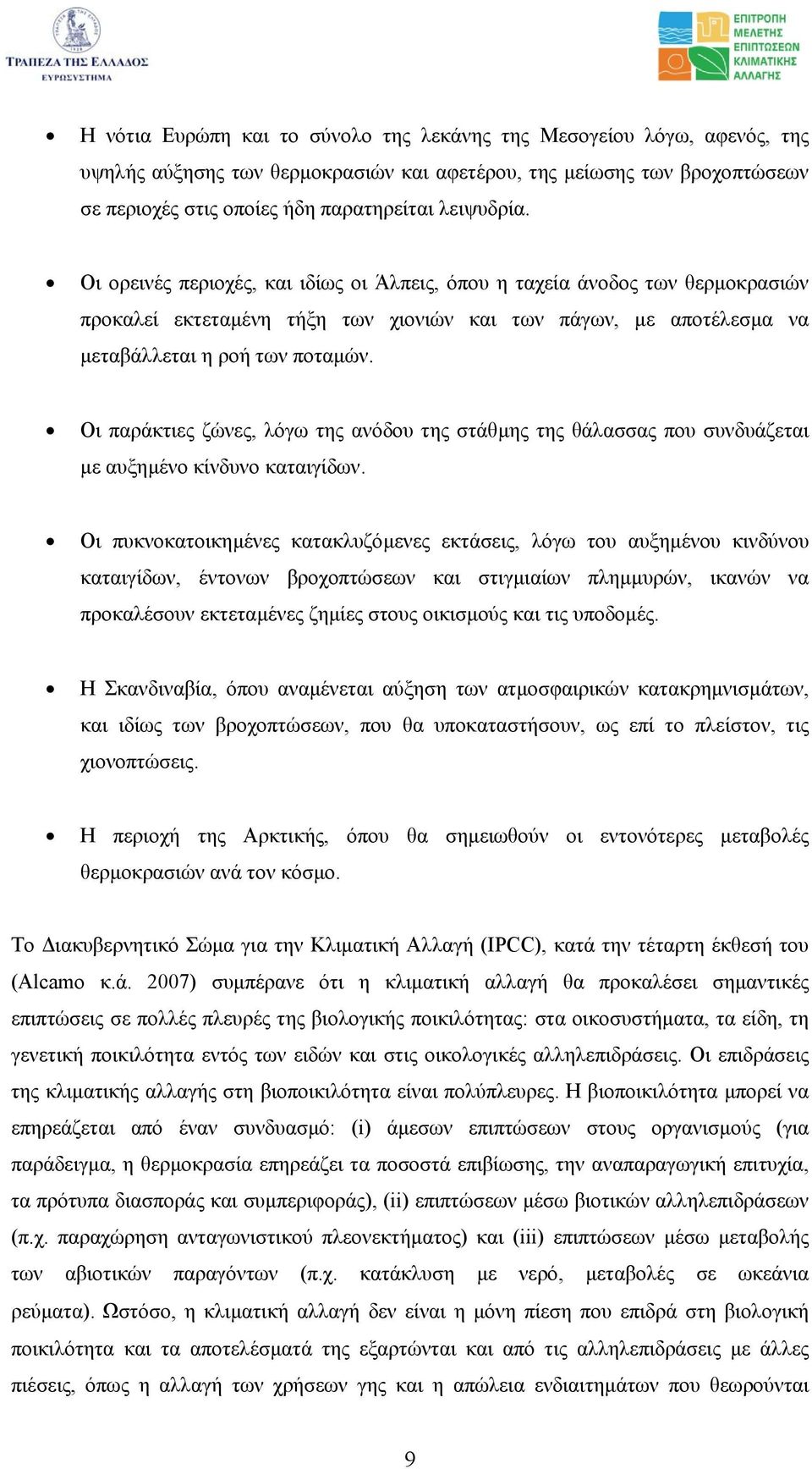 ΤΡΑΠΕΖΑ ΤΗΣ ΕΛΛΑΔΟΣ
ΕΥΡΩΣΥΣΤΗΜΑ

ΕΠΙΤΡΟΠΗ
ΜΕΛΕΤΗΣ
ΕΠΙΠΤΩΣΕΩΝ
ΚΛΙΜΑΤΙΚΗΣ
ΑΛΛΑΓΗΣ

• Η νότια Ευρώπη και το σύνολο της λεκάνης της Μεσογείου λόγω, αφενός, της υψηλής αύξησης των θερμοκρασιών και αφετέρου, της μείωσης των βροχοπτώσεων σε περιοχές στις οποίες ήδη παρατηρείται λειψυδρία.

• Οι ορεινές περιοχές, και ιδίως οι Άλπεις, όπου η ταχεία άνοδος των θερμοκρασιών προκαλεί εκτεταμένη τήξη των χιονιών και των πάγων, με αποτέλεσμα να μεταβάλλεται η ροή των ποταμών.

• Οι παράκτιες ζώνες, λόγω της ανόδου της στάθμης της θάλασσας που συνδυάζεται με αυξημένο κίνδυνο καταιγίδων.

• Οι πυκνοκατοικημένες κατακλυζόμενες εκτάσεις, λόγω του αυξημένου κινδύνου καταιγίδων, έντονων βροχοπτώσεων και στιγμιαίων πλημμυρών, ικανών να προκαλέσουν εκτεταμένες ζημίες στους οικισμούς και τις υποδομές.

• Η Σκανδιναβία, όπου αναμένεται αύξηση των ατμοσφαιρικών κατακρημνισμάτων, και ιδίως των βροχοπτώσεων, που θα υποκαταστήσουν, ως επί το πλείστον, τις χιονοπτώσεις.

• Η περιοχή της Αρκτικής, όπου θα σημειωθούν οι εντονότερες μεταβολές θερμοκρασιών ανά τον κόσμο.

Το Διακυβερνητικό Σώμα για την Κλιματική Αλλαγή (IPCC), κατά την τέταρτη έκθεσή του (Alcamo κ.ά. 2007) συμπέρανε ότι η κλιματική αλλαγή θα προκαλέσει σημαντικές επιπτώσεις σε πολλές πλευρές της βιολογικής ποικιλότητας: στα οικοσυστήματα, τα είδη, τη γενετική ποικιλότητα εντός των ειδών και στις οικολογικές αλληλεπιδράσεις. Οι επιδράσεις της κλιματικής αλλαγής στη βιοποικιλότητα είναι πολύπλευρες. Η βιοποικιλότητα μπορεί να επηρεάζεται από έναν συνδυασμό: (i) άμεσων επιπτώσεων στους οργανισμούς (για παράδειγμα, η θερμοκρασία επηρεάζει τα ποσοστά επιβίωσης, την αναπαραγωγική επιτυχία, τα πρότυπα διασποράς και συμπεριφοράς), (ii) επιπτώσεων μέσω βιοτικών αλληλεπιδράσεων (π.χ. παραχώρηση ανταγωνιστικού πλεονεκτήματος) και (iii) επιπτώσεων μέσω μεταβολής των αβιοτικών παραγόντων (π.χ. κατάκλυση με νερό, μεταβολές σε ωκεάνια ρεύματα). Ωστόσο, η κλιματική αλλαγή δεν είναι η μόνη πίεση που επιδρά στη βιολογική ποικιλότητα και τα αποτελέσματά της εξαρτώνται και από τις αλληλεπιδράσεις με άλλες πιέσεις, όπως η αλλαγή των χρήσεων γης και η απώλεια ενδιαιτημάτων που θεωρούνται

9